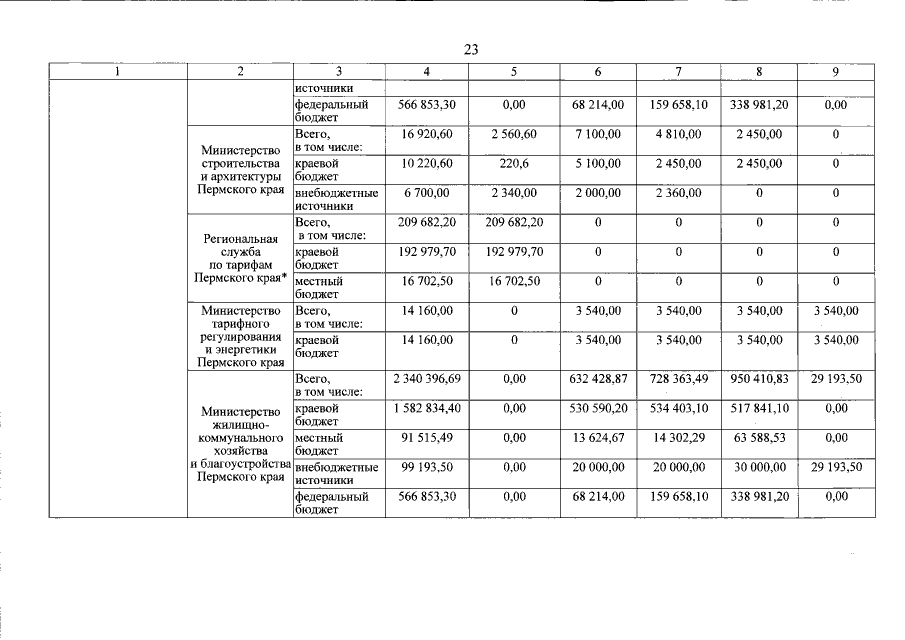 23

| 1 | 2 | 3 | 4 | 5 | 6 | 7 | 8 | 9 |
|---|---|---|---|---|---|---|---|---|
| | | источники | | | | | | |
| | | федеральный бюджет | 566 853,30 | 0,00 | 68 214,00 | 159 658,10 | 338 981,20 | 0,00 |
| | Министерство строительства и архитектуры Пермского края | Всего, в том числе: | 16 920,60 | 2 560,60 | 7 100,00 | 4 810,00 | 2 450,00 | 0 |
| | | краевой бюджет | 10 220,60 | 220,6 | 5 100,00 | 2 450,00 | 2 450,00 | 0 |
| | | внебюджетные источники | 6 700,00 | 2 340,00 | 2 000,00 | 2 360,00 | 0 | 0 |
| | Региональная служба по тарифам Пермского края* | Всего, в том числе: | 209 682,20 | 209 682,20 | 0 | 0 | 0 | 0 |
| | | краевой бюджет | 192 979,70 | 192 979,70 | 0 | 0 | 0 | 0 |
| | | местный бюджет | 16 702,50 | 16 702,50 | 0 | 0 | 0 | 0 |
| | Министерство тарифного регулирования и энергетики Пермского края | Всего, в том числе: | 14 160,00 | 0 | 3 540,00 | 3 540,00 | 3 540,00 | 3 540,00 |
| | | краевой бюджет | 14 160,00 | 0 | 3 540,00 | 3 540,00 | 3 540,00 | 3 540,00 |
| | Министерство жилищно-коммунального хозяйства и благоустройства Пермского края | Всего, в том числе: | 2 340 396,69 | 0,00 | 632 428,87 | 728 363,49 | 950 410,83 | 29 193,50 |
| | | краевой бюджет | 1 582 834,40 | 0,00 | 530 590,20 | 534 403,10 | 517 841,10 | 0,00 |
| | | местный бюджет | 91 515,49 | 0,00 | 13 624,67 | 14 302,29 | 63 588,53 | 0,00 |
| | | внебюджетные источники | 99 193,50 | 0,00 | 20 000,00 | 20 000,00 | 30 000,00 | 29 193,50 |
| | | федеральный бюджет | 566 853,30 | 0,00 | 68 214,00 | 159 658,10 | 338 981,20 | 0,00 |